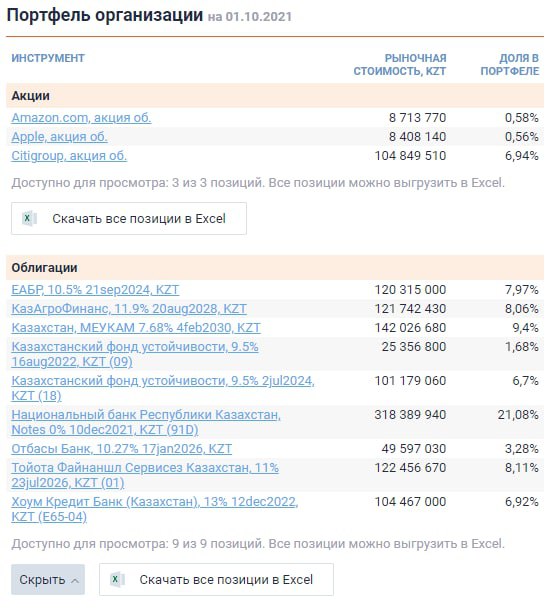 Портфель организации на 01.10.2021

| ИНСТРУМЕНТ | РЫНОЧНАЯ СТОИМОСТЬ, KZT | ДОЛЯ В ПОРТФЕЛЕ |
|---|---|---|
| Акции | | |
| Amazon.com, акция об. | 8 713 770 | 0,58% |
| Apple, акция об. | 8 408 140 | 0,56% |
| Citigroup, акция об. | 104 849 510 | 6,94% |

Доступно для просмотра: 3 из 3 позиций. Все позиции можно выгрузить в Excel.

Скачать все позиции в Excel

| Облигации | | |
|---|---|---|
| ЕАБР, 10.5% 21sep2024, KZT | 120 315 000 | 7,97% |
| КазАгроФинанс, 11.9% 20aug2028, KZT | 121 742 430 | 8,06% |
| Казахстан, МЕУКАМ 7.68% 4feb2030, KZT | 142 026 680 | 9,4% |
| Казахстанский фонд устойчивости, 9.5% 16aug2022, KZT (09) | 25 356 800 | 1,68% |
| Казахстанский фонд устойчивости, 9.5% 2jul2024, KZT (18) | 101 179 060 | 6,7% |
| Национальный банк Республики Казахстан, Notes 0% 10dec2021, KZT (91D) | 318 389 940 | 21,08% |
| Отбасы Банк, 10.27% 17jan2026, KZT | 49 597 030 | 3,28% |
| Тойота Файнаншл Сервисез Казахстан, 11% 23jul2026, KZT (01) | 122 456 670 | 8,11% |
| Хоум Кредит Банк (Казахстан), 13% 12dec2022, KZT (E65-04) | 104 467 000 | 6,92% |

Доступно для просмотра: 9 из 9 позиций. Все позиции можно выгрузить в Excel.

Скрыть

Скачать все позиции в Excel